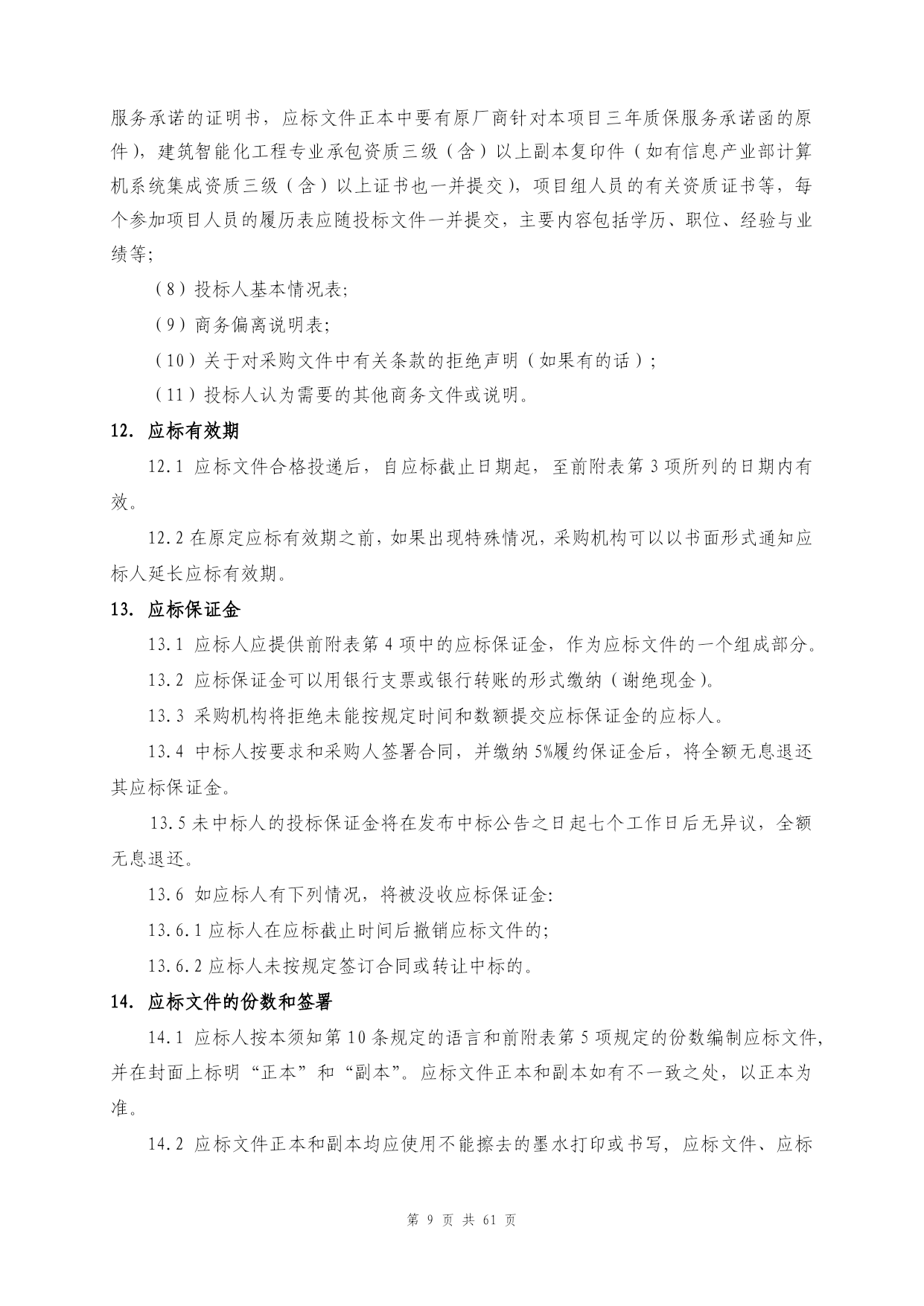 服务承诺的证明书，应标文件正本中要有原厂商针对本项目三年质保服务承诺函的原件），建筑智能化工程专业承包资质三级（含）以上副本复印件（如有信息产业部计算机系统集成资质三级（含）以上证书也一并提交），项目组人员的有关资质证书等，每个参加项目人员的履历表应随投标文件一并提交，主要内容包括学历、职位、经验与业绩等；

（8）投标人基本情况表；

（9）商务偏离说明表；

（10）关于对采购文件中有关条款的拒绝声明（如果有的话）；

（11）投标人认为需要的其他商务文件或说明。

12. 应标有效期

12.1 应标文件合格投递后，自应标截止日期起，至前附表第 3 项所列的日期内有效。

12.2 在原定应标有效期之前，如果出现特殊情况，采购机构可以以书面形式通知应标人延长应标有效期。

13. 应标保证金

13.1 应标人应提供前附表第 4 项中的应标保证金，作为应标文件的一个组成部分。

13.2 应标保证金可以用银行支票或银行转账的形式缴纳（谢绝现金）。

13.3 采购机构将拒绝未能按规定时间和数额提交应标保证金的应标人。

13.4 中标人按要求和采购人签署合同，并缴纳 5%履约保证金后，将全额无息退还其应标保证金。

13.5 未中标人的投标保证金将在发布中标公告之日起七个工作日后无异议，全额无息退还。

13.6 如应标人有下列情况，将被没收应标保证金：

13.6.1 应标人在应标截止时间后撤销应标文件的；

13.6.2 应标人未按规定签订合同或转让中标的。

14. 应标文件的份数和签署

14.1 应标人按本须知第 10 条规定的语言和前附表第 5 项规定的份数编制应标文件，并在封面上标明“正本”和“副本”。应标文件正本和副本如有不一致之处，以正本为准。

14.2 应标文件正本和副本均应使用不能擦去的墨水打印或书写，应标文件、应标

第 9 页 共 61 页